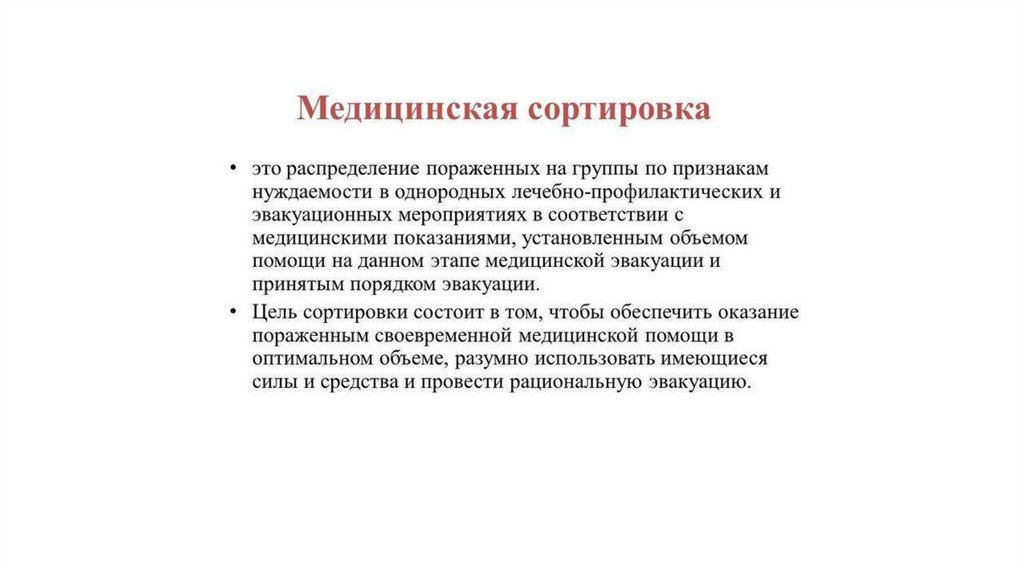 Медицинская сортировка

• это распределение пораженных на группы по признакам нуждаемости в однородных лечебно-профилактических и эвакуационных мероприятиях в соответствии с медицинскими показаниями, установленным объемом помощи на данном этапе медицинской эвакуации и принятым порядком эвакуации.

• Цель сортировки состоит в том, чтобы обеспечить оказание пораженным своевременной медицинской помощи в оптимальном объеме, разумно использовать имеющиеся силы и средства и провести рациональную эвакуацию.